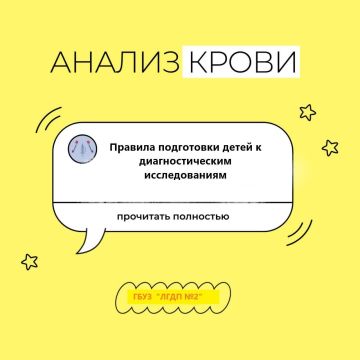 АНАЛИЗ КРОВИ

Правила подготовки детей к диагностическим исследованиям

прочитать полностью

ГБУЗ "ЛГДП №2"